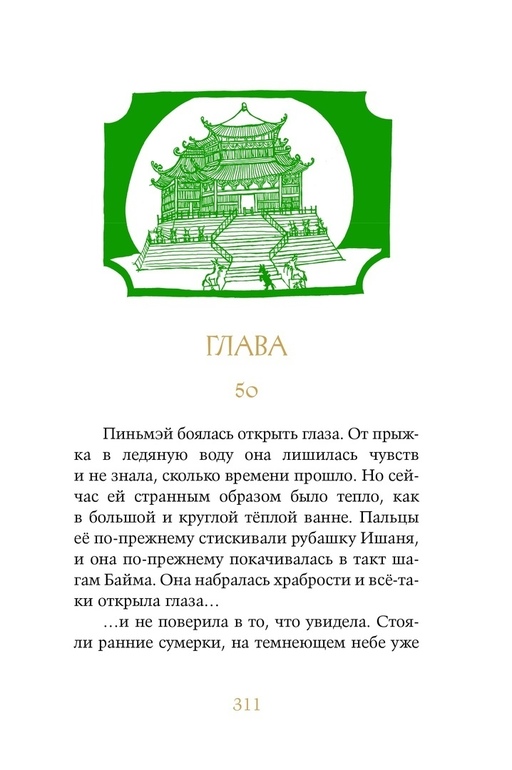 ГЛАВА

50

Пиньмэй боялась открыть глаза. От прыжка в ледяную воду она лишилась чувств и не знала, сколько времени прошло. Но сейчас ей странным образом было тепло, как в большой и круглой тёплой ванне. Пальцы её по-прежнему стискивали рубашку Ишаня, и она по-прежнему покачивалась в такт шагам Байма. Она набралась храбрости и всё-таки открыла глаза…

…и не поверила в то, что увидела. Стояли ранние сумерки, на темнеющем небе уже

311